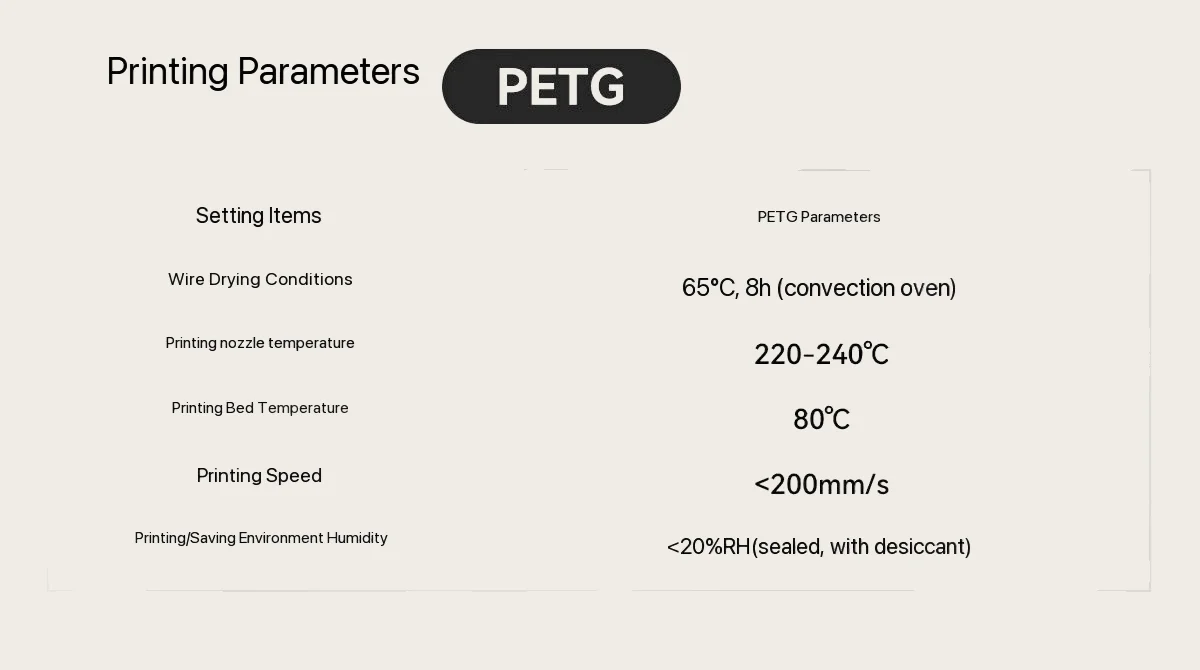 Printing Parameters PETG

| Setting Items | PETG Parameters |
|---|---|
| Wire Drying Conditions | 65°C, 8h (convection oven) |
| Printing nozzle temperature | 220-240℃ |
| Printing Bed Temperature | 80℃ |
| Printing Speed | <200mm/s |
| Printing/Saving Environment Humidity | <20%RH(sealed, with desiccant) |